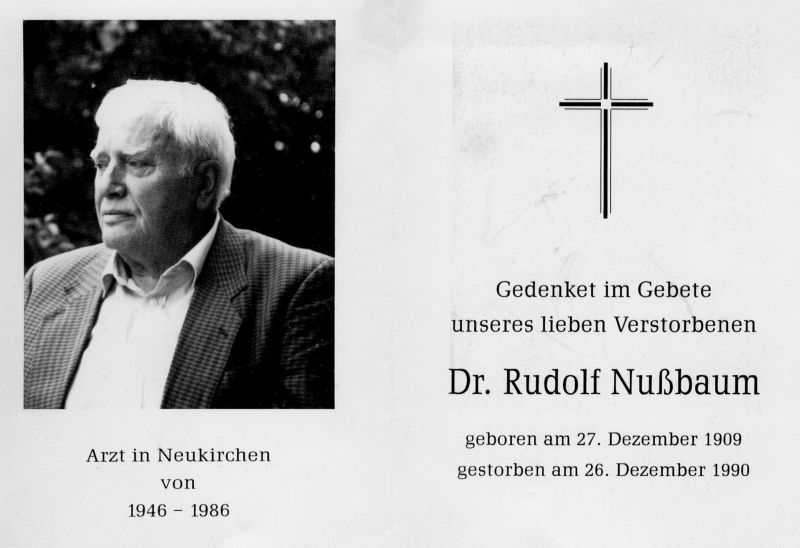 Arzt in Neukirchen
von
1946 – 1986

Gedenket im Gebete
unseres lieben Verstorbenen

Dr. Rudolf Nußbaum

geboren am 27. Dezember 1909
gestorben am 26. Dezember 1990